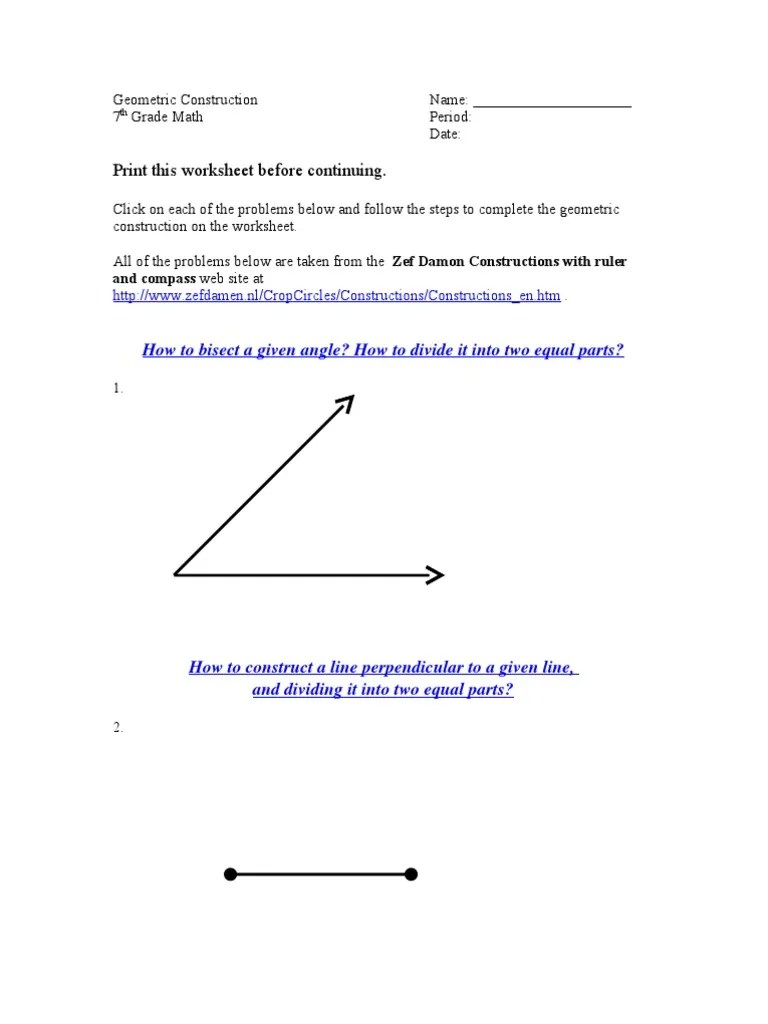 Geometric Construction
7th Grade Math

Name: ____________________
Period:
Date:

Print this worksheet before continuing.

Click on each of the problems below and follow the steps to complete the geometric construction on the worksheet.

All of the problems below are taken from the Zef Damon Constructions with ruler and compass web site at http://www.zefdamen.nl/CropCircles/Constructions/Constructions_en.htm .

How to bisect a given angle? How to divide it into two equal parts?

1.

How to construct a line perpendicular to a given line, and dividing it into two equal parts?

2.